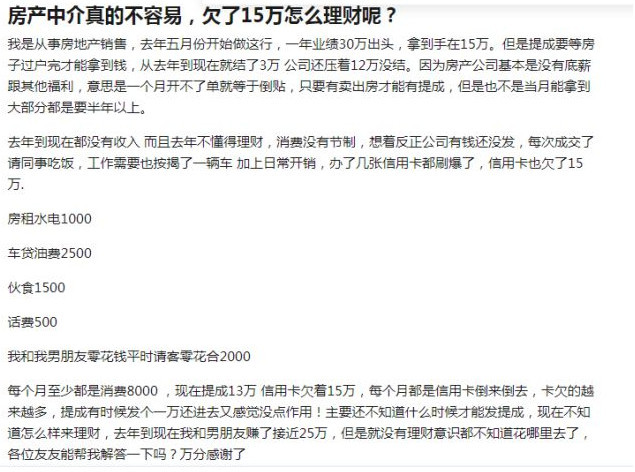 房产中介真的不容易，欠了15万怎么理财呢？

我是从事房地产销售，去年五月份开始做这行，一年业绩30万出头，拿到手在15万。但是提成要等房子过户完才能拿到钱，从去年到现在就结了3万 公司还压着12万没结。因为房产公司基本是没有底薪跟其他福利，意思是一个月开不了单就等于倒贴，只要有卖出房才能有提成，但是也不是当月能拿到大部分都是要半年以上。

去年到现在都没有收入 而且去年不懂得理财，消费没有节制，想着反正公司有钱还没发，每次成交了请同事吃饭，工作需要也按揭了一辆车 加上日常开销，办了几张信用卡都刷爆了，信用卡也欠了15万.

房租水电1000

车贷油费2500

伙食1500

话费500

我和我男朋友零花钱平时请客零花合2000

每个月至少都是消费8000 ，现在提成13万 信用卡欠着15万，每个月都是信用卡倒来倒去，卡欠的越来越多，提成有时候发个一万还进去又感觉没点作用！主要还不知道什么时候才能发提成，现在不知道怎么样来理财，去年到现在我和男朋友赚了接近25万，但是就没有理财意识都不知道花哪里去了，各位友友能帮我解答一下吗？万分感谢了